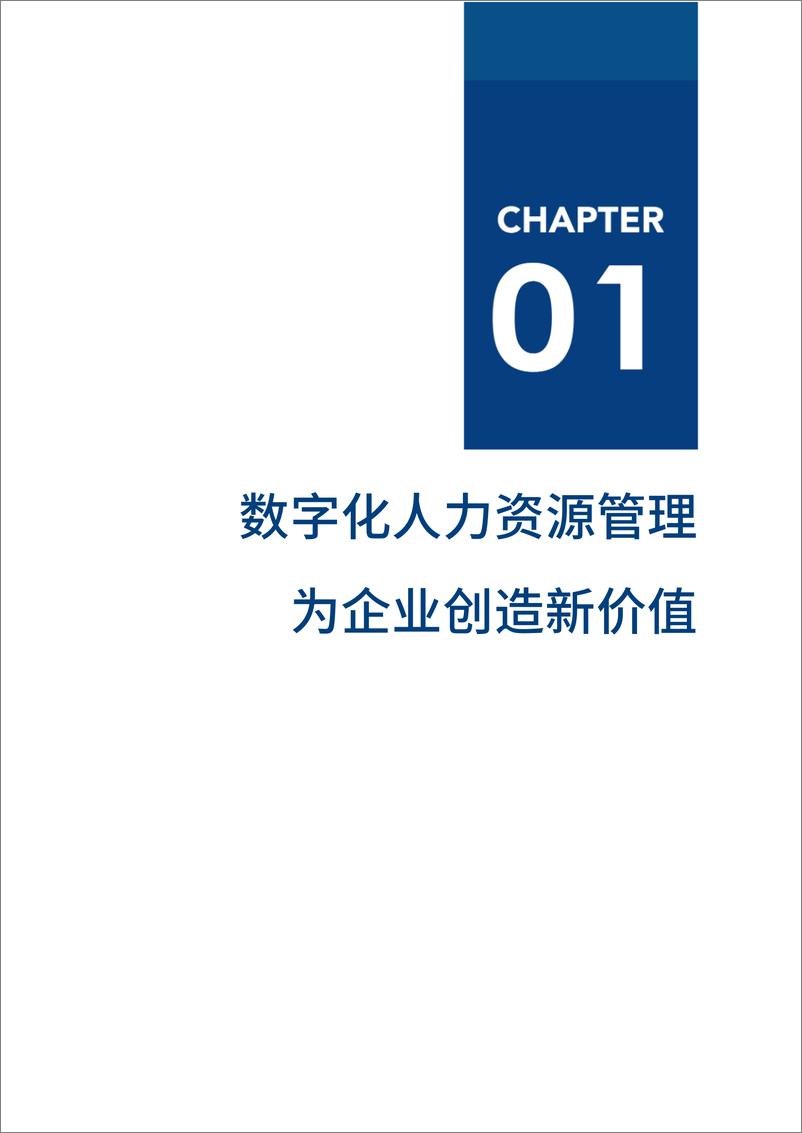 CHAPTER
01

数字化人力资源管理
为企业创造新价值